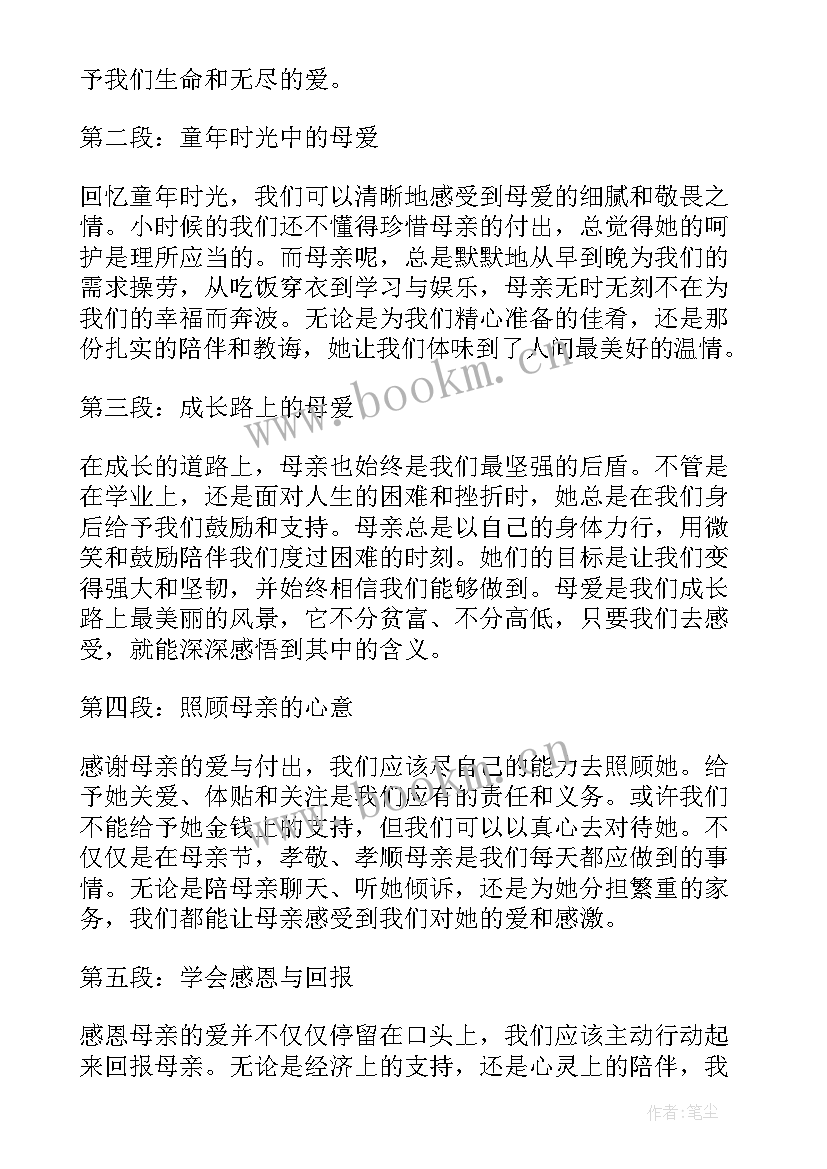 予我们生命和无尽的爱。

第二段：童年时光中的母爱

回忆童年时光，我们可以清晰地感受到母爱的细腻和敬畏之情。小时候的我们还不懂得珍惜母亲的付出，总觉得她的呵护是理所应当的。而母亲呢，总是默默地从早到晚为我们的需求操劳，从吃饭穿衣到学习与娱乐，母亲无时无刻不在为我们的幸福而奔波。无论是为我们精心准备的佳肴，还是那份扎实的陪伴和教诲，她让我们体味到了人间最美好的温情。

第三段：成长路上的母爱

在成长的道路上，母亲也始终是我们最坚强的后盾。不管是在学业上，还是面对人生的困难和挫折时，她总是在我们身后给予我们鼓励和支持。母亲总是以自己的身体力行，用微笑和鼓励陪伴我们度过困难的时刻。她们的目标是让我们变得强大和坚韧，并始终相信我们能够做到。母爱是我们成长路上最美丽的风景，它不分贫富、不分高低，只要我们去感受，就能深深感悟到其中的含义。

第四段：照顾母亲的心意

感谢母亲的爱与付出，我们应该尽自己的能力去照顾她。给予她关爱、体贴和关注是我们应有的责任和义务。或许我们不能给予她金钱上的支持，但我们可以以真心去对待她。不仅仅是在母亲节，孝敬、孝顺母亲是我们每天都应做到的事情。无论是陪母亲聊天、听她倾诉，还是为她分担繁重的家务，我们都能让母亲感受到我们对她的爱和感激。

第五段：学会感恩与回报

感恩母亲的爱并不仅仅停留在口头上，我们应该主动行动起来回报母亲。无论是经济上的支持，还是心灵上的陪伴，我

www.bookm.cn

作者：笔尘